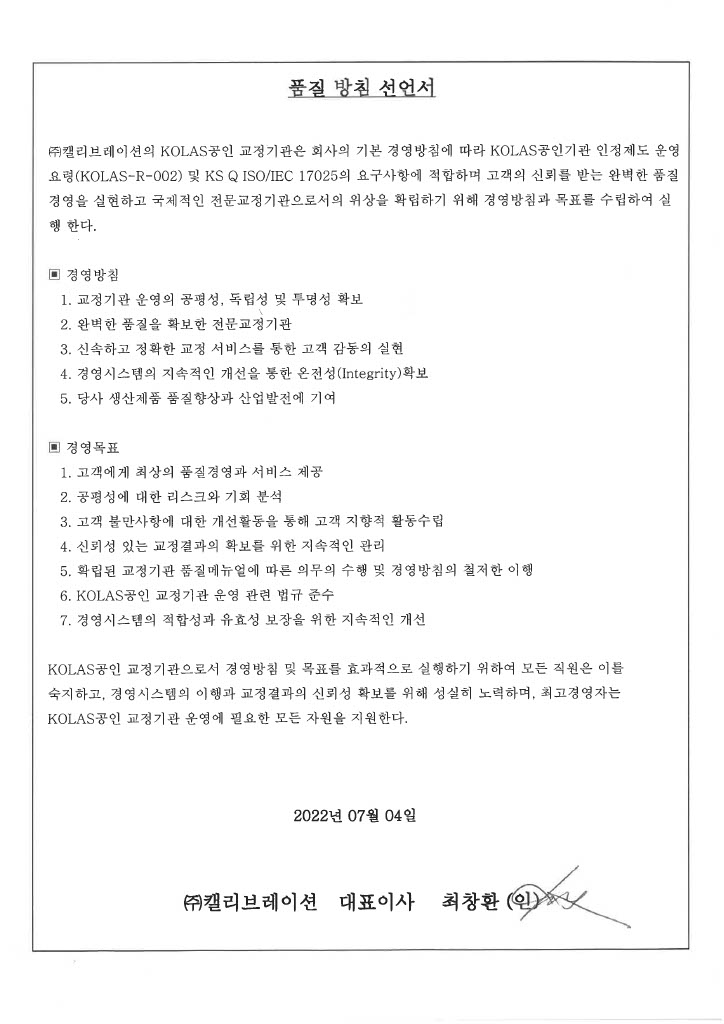 품질 방침 선언서

㈜캘리브레이션의 KOLAS공인 교정기관은 회사의 기본 경영방침에 따라 KOLAS공인기관 인정제도 운영요령(KOLAS-R-002) 및 KS Q ISO/IEC 17025의 요구사항에 적합하며 고객의 신뢰를 받는 완벽한 품질경영을 실현하고 국제적인 전문교정기관으로서의 위상을 확립하기 위해 경영방침과 목표를 수립하여 실행 한다.

▣ 경영방침
1. 교정기관 운영의 공평성, 독립성 및 투명성 확보
2. 완벽한 품질을 확보한 전문교정기관
3. 신속하고 정확한 교정 서비스를 통한 고객 감동의 실현
4. 경영시스템의 지속적인 개선을 통한 온전성(Integrity)확보
5. 당사 생산제품 품질향상과 산업발전에 기여

▣ 경영목표
1. 고객에게 최상의 품질경영과 서비스 제공
2. 공평성에 대한 리스크와 기회 분석
3. 고객 불만사항에 대한 개선활동을 통해 고객 지향적 활동수립
4. 신뢰성 있는 교정결과의 확보를 위한 지속적인 관리
5. 확립된 교정기관 품질메뉴얼에 따른 의무의 수행 및 경영방침의 철저한 이행
6. KOLAS공인 교정기관 운영 관련 법규 준수
7. 경영시스템의 적합성과 유효성 보장을 위한 지속적인 개선

KOLAS공인 교정기관으로서 경영방침 및 목표를 효과적으로 실행하기 위하여 모든 직원은 이를 숙지하고, 경영시스템의 이행과 교정결과의 신뢰성 확보를 위해 성실히 노력하며, 최고경영자는 KOLAS공인 교정기관 운영에 필요한 모든 자원을 지원한다.

2022년 07월 04일

㈜캘리브레이션 대표이사 최창환 (인)